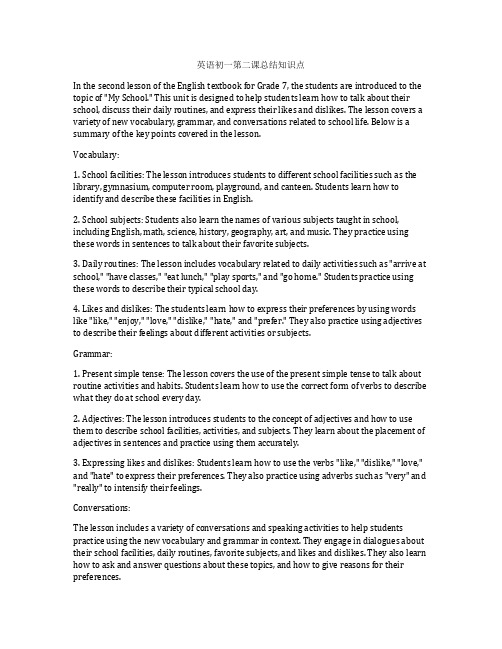 英语初一第二课总结知识点

In the second lesson of the English textbook for Grade 7, the students are introduced to the topic of "My School." This unit is designed to help students learn how to talk about their school, discuss their daily routines, and express their likes and dislikes. The lesson covers a variety of new vocabulary, grammar, and conversations related to school life. Below is a summary of the key points covered in the lesson.

Vocabulary:

1. School facilities: The lesson introduces students to different school facilities such as the library, gymnasium, computer room, playground, and canteen. Students learn how to identify and describe these facilities in English.

2. School subjects: Students also learn the names of various subjects taught in school, including English, math, science, history, geography, art, and music. They practice using these words in sentences to talk about their favorite subjects.

3. Daily routines: The lesson includes vocabulary related to daily activities such as "arrive at school," "have classes," "eat lunch," "play sports," and "go home." Students practice using these words to describe their typical school day.

4. Likes and dislikes: The students learn how to express their preferences by using words like "like," "enjoy," "love," "dislike," "hate," and "prefer." They also practice using adjectives to describe their feelings about different activities or subjects.

Grammar:

1. Present simple tense: The lesson covers the use of the present simple tense to talk about routine activities and habits. Students learn how to use the correct form of verbs to describe what they do at school every day.

2. Adjectives: The lesson introduces students to the concept of adjectives and how to use them to describe school facilities, activities, and subjects. They learn about the placement of adjectives in sentences and practice using them accurately.

3. Expressing likes and dislikes: Students learn how to use the verbs "like," "dislike," "love," and "hate" to express their preferences. They also practice using adverbs such as "very" and "really" to intensify their feelings.

Conversations:

The lesson includes a variety of conversations and speaking activities to help students practice using the new vocabulary and grammar in context. They engage in dialogues about their school facilities, daily routines, favorite subjects, and likes and dislikes. They also learn how to ask and answer questions about these topics, and how to give reasons for their preferences.